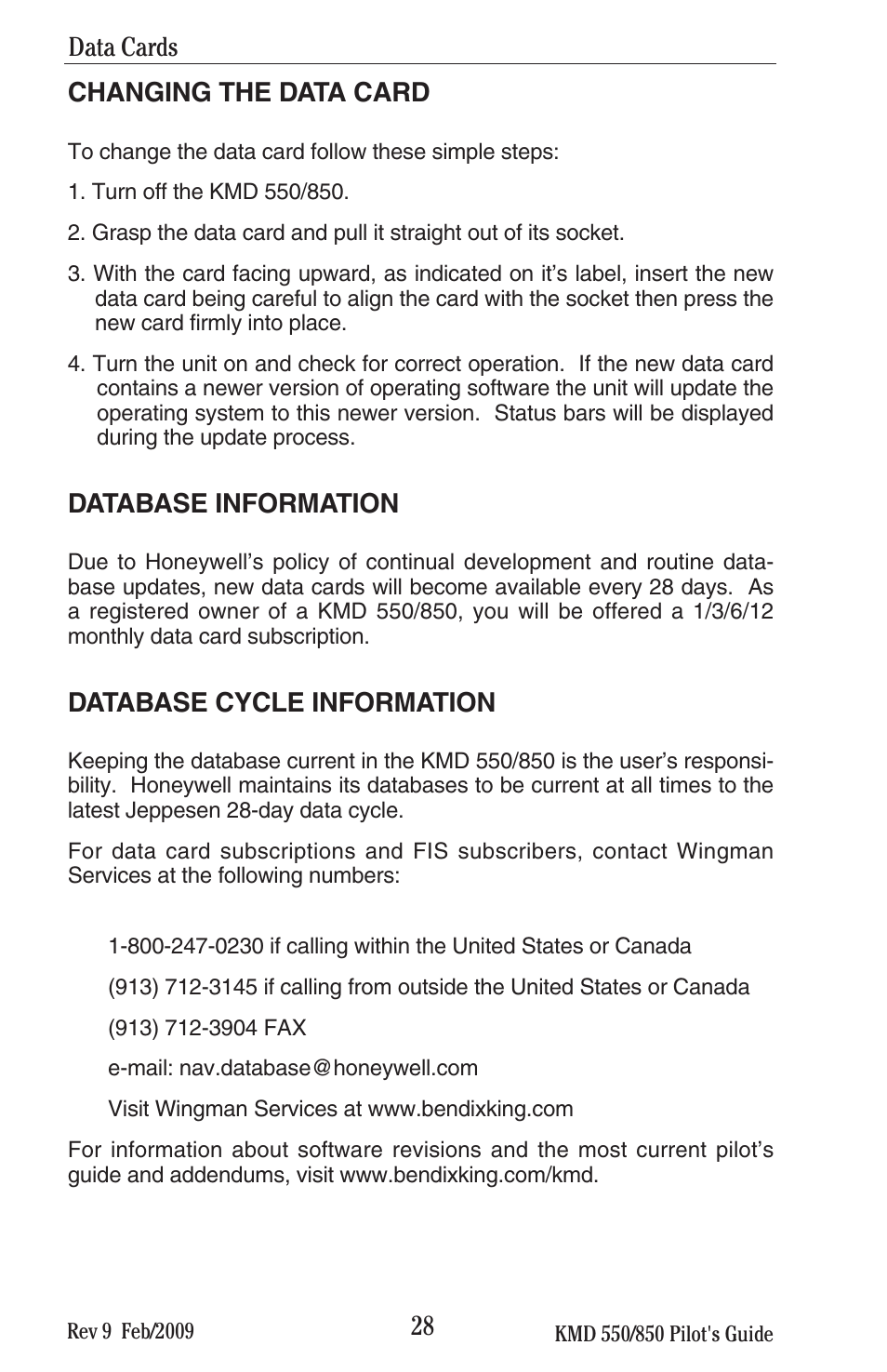 Data Cards

CHANGING THE DATA CARD

To change the data card follow these simple steps:

1. Turn off the KMD 550/850.

2. Grasp the data card and pull it straight out of its socket.

3. With the card facing upward, as indicated on it's label, insert the new data card being careful to align the card with the socket then press the new card firmly into place.

4. Turn the unit on and check for correct operation. If the new data card contains a newer version of operating software the unit will update the operating system to this newer version. Status bars will be displayed during the update process.

DATABASE INFORMATION

Due to Honeywell's policy of continual development and routine database updates, new data cards will become available every 28 days. As a registered owner of a KMD 550/850, you will be offered a 1/3/6/12 monthly data card subscription.

DATABASE CYCLE INFORMATION

Keeping the database current in the KMD 550/850 is the user's responsibility. Honeywell maintains its databases to be current at all times to the latest Jeppesen 28-day data cycle.

For data card subscriptions and FIS subscribers, contact Wingman Services at the following numbers:

1-800-247-0230 if calling within the United States or Canada

(913) 712-3145 if calling from outside the United States or Canada

(913) 712-3904 FAX

e-mail: nav.database@honeywell.com

Visit Wingman Services at www.bendixking.com

For information about software revisions and the most current pilot's guide and addendums, visit www.bendixking.com/kmd.

Rev 9 Feb/2009

28

KMD 550/850 Pilot's Guide